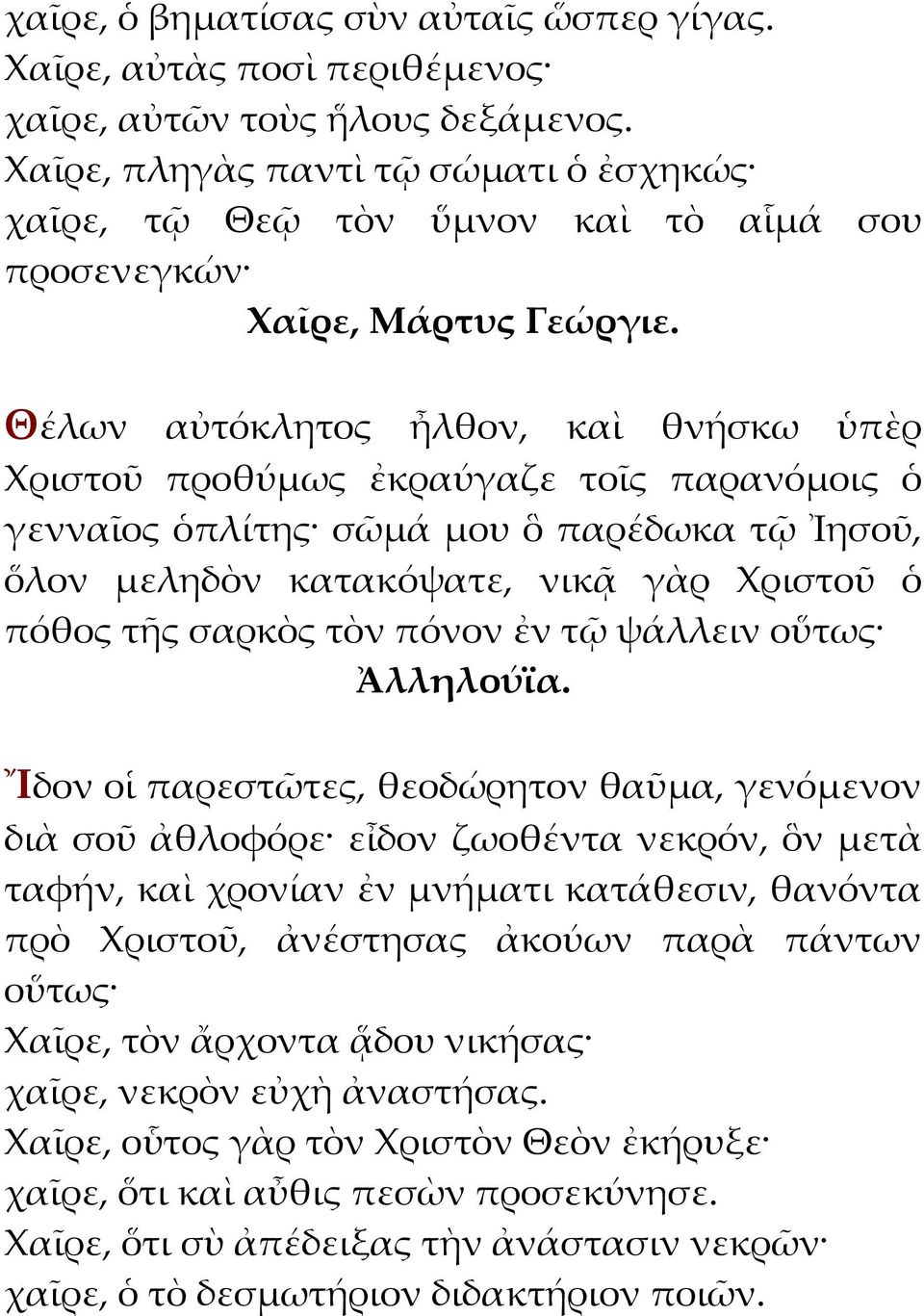 χαῖρε, ὁ βηματίσας σὺν αὐταῖς ὥσπερ γίγας.
Χαῖρε, αὐτὰς ποσὶ περιθέμενος·
χαῖρε, αὐτῶν τοὺς ἥλους δεξάμενος.
Χαῖρε, πληγὰς παντὶ τῷ σώματι ὁ ἐσχηκώς·
χαῖρε, τῷ Θεῷ τὸν ὕμνον καὶ τὸ αἷμά σου προσενεγκών·
Χαῖρε, Μάρτυς Γεώργιε.

Θέλων αὐτόκλητος ἦλθον, καὶ θνήσκω ὑπὲρ Χριστοῦ προθύμως ἐκραύγαζε τοῖς παρανόμοις ὁ γενναῖος ὁπλίτης· σῶμά μου ὃ παρέδωκα τῷ Ἰησοῦ, ὅλον μεληδὸν κατακόψατε, νικᾷ γὰρ Χριστοῦ ὁ πόθος τῆς σαρκὸς τὸν πόνον ἐν τῷ ψάλλειν οὕτως·
Ἀλληλούϊα.

Ἴδον οἱ παρεστῶτες, θεοδώρητον θαῦμα, γενόμενον διὰ σοῦ ἀθλοφόρε· εἶδον ζωοθέντα νεκρόν, ὃν μετὰ ταφήν, καὶ χρονίαν ἐν μνήματι κατάθεσιν, θανόντα πρὸ Χριστοῦ, ἀνέστησας ἀκούων παρὰ πάντων οὕτως·
Χαῖρε, τὸν ἄρχοντα ᾅδου νικήσας·
χαῖρε, νεκρὸν εὐχῇ ἀναστήσας.
Χαῖρε, οὗτος γὰρ τὸν Χριστὸν Θεὸν ἐκήρυξε·
χαῖρε, ὅτι καὶ αὖθις πεσὼν προσεκύνησε.
Χαῖρε, ὅτι σὺ ἀπέδειξας τὴν ἀνάστασιν νεκρῶν·
χαῖρε, ὁ τὸ δεσμωτήριον διδακτήριον ποιῶν.